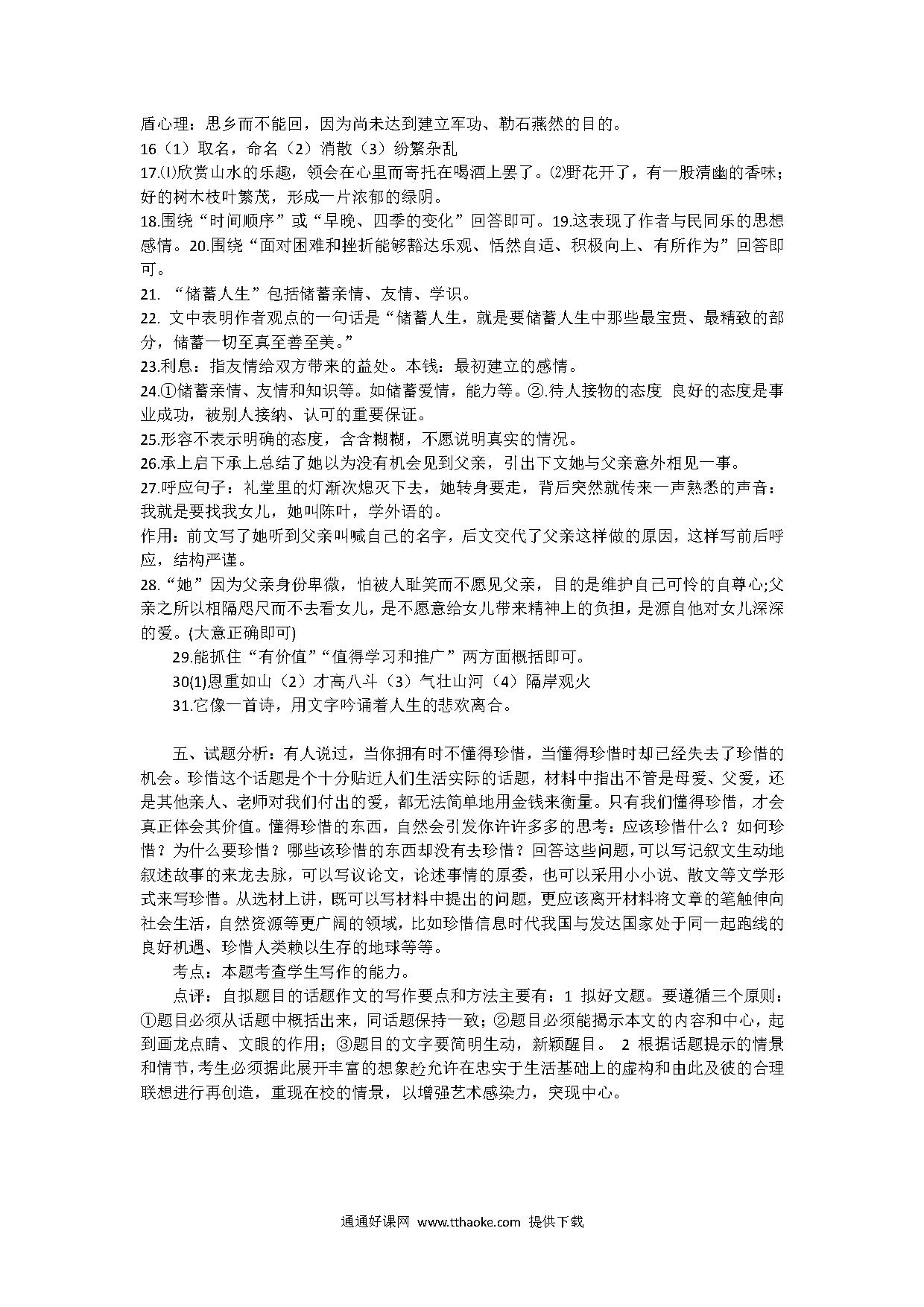 盾心理：思乡而不能回，因为尚未达到建立军功、勒石燕然的目的。
16（1）取名，命名（2）消散（3）纷繁杂乱
17.⑴欣赏山水的乐趣，领会在心里而寄托在喝酒上罢了。⑵野花开了，有一股清幽的香味；好的树木枝叶繁茂，形成一片浓郁的绿阴。
18.围绕“时间顺序”或“早晚、四季的变化”回答即可。19.这表现了作者与民同乐的思想感情。20.围绕“面对困难和挫折能够豁达乐观、恬然自适、积极向上、有所作为”回答即可。
21. “储蓄人生”包括储蓄亲情、友情、学识。
22. 文中表明作者观点的一句话是“储蓄人生，就是要储蓄人生中那些最宝贵、最精致的部分，储蓄一切至真至善至美。”
23.利息：指友情给双方带来的益处。本钱：最初建立的感情。
24.①储蓄亲情、友情和知识等。如储蓄爱情，能力等。②.待人接物的态度 良好的态度是事业成功，被别人接纳、认可的重要保证。
25.形容不表示明确的态度，含含糊糊，不愿说明真实的情况。
26.承上启下承上总结了她以为没有机会见到父亲，引出下文她与父亲意外相见一事。
27.呼应句子：礼堂里的灯渐次熄灭下去，她转身要走，背后突然就传来一声熟悉的声音：我就是要找我女儿，她叫陈叶，学外语的。
作用：前文写了她听到父亲叫喊自己的名字，后文交代了父亲这样做的原因，这样写前后呼应，结构严谨。
28.“她”因为父亲身份卑微，怕被人耻笑而不愿见父亲，目的是维护自己可怜的自尊心;父亲之所以相隔咫尺而不去看女儿，是不愿意给女儿带来精神上的负担，是源自他对女儿深深的爱。(大意正确即可)
29.能抓住“有价值”“值得学习和推广”两方面概括即可。
30(1)恩重如山（2）才高八斗（3）气壮山河（4）隔岸观火
31.它像一首诗，用文字吟诵着人生的悲欢离合。

五、试题分析：有人说过，当你拥有时不懂得珍惜，当懂得珍惜时却已经失去了珍惜的机会。珍惜这个话题是个十分贴近人们生活实际的话题，材料中指出不管是母爱、父爱，还是其他亲人、老师对我们付出的爱，都无法简单地用金钱来衡量。只有我们懂得珍惜，才会真正体会其价值。懂得珍惜的东西，自然会引发你许许多多的思考：应该珍惜什么？如何珍惜？为什么要珍惜？哪些该珍惜的东西却没有去珍惜？回答这些问题，可以写记叙文生动地叙述故事的来龙去脉，可以写议论文，论述事情的原委，也可以采用小小说、散文等文学形式来写珍惜。从选材上讲，既可以写材料中提出的问题，更应该离开材料将文章的笔触伸向社会生活，自然资源等更广阔的领域，比如珍惜信息时代我国与发达国家处于同一起跑线的良好机遇、珍惜人类赖以生存的地球等等。
考点：本题考查学生写作的能力。
点评：自拟题目的话题作文的写作要点和方法主要有：1 拟好文题。要遵循三个原则：①题目必须从话题中概括出来，同话题保持一致；②题目必须能揭示本文的内容和中心，起到画龙点睛、文眼的作用；③题目的文字要简明生动，新颖醒目。 2 根据话题提示的情景和情节，考生必须据此展开丰富的想象趁允许在忠实于生活基础上的虚构和由此及彼的合理联想进行再创造，重现在校的情景，以增强艺术感染力，突现中心。

通通好课网 www.tthaoke.com 提供下载